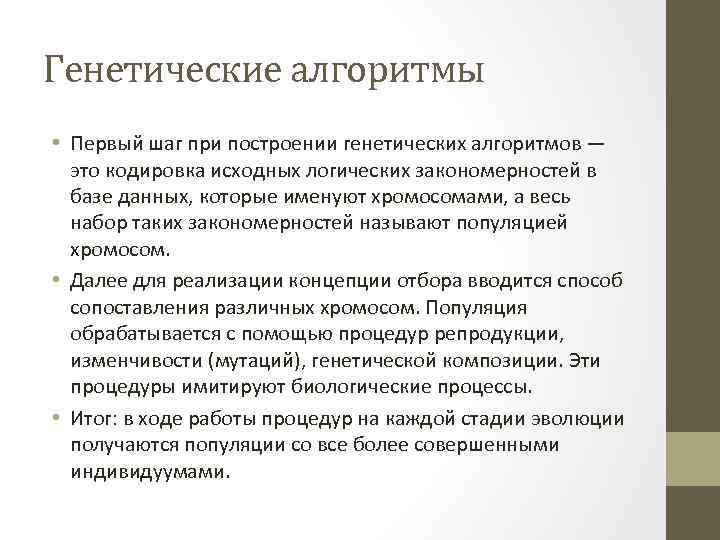 Генетические алгоритмы

• Первый шаг при построении генетических алгоритмов — это кодировка исходных логических закономерностей в базе данных, которые именуют хромосомами, а весь набор таких закономерностей называют популяцией хромосом.

• Далее для реализации концепции отбора вводится способ сопоставления различных хромосом. Популяция обрабатывается с помощью процедур репродукции, изменчивости (мутаций), генетической композиции. Эти процедуры имитируют биологические процессы.

• Итог: в ходе работы процедур на каждой стадии эволюции получаются популяции со все более совершенными индивидуумами.